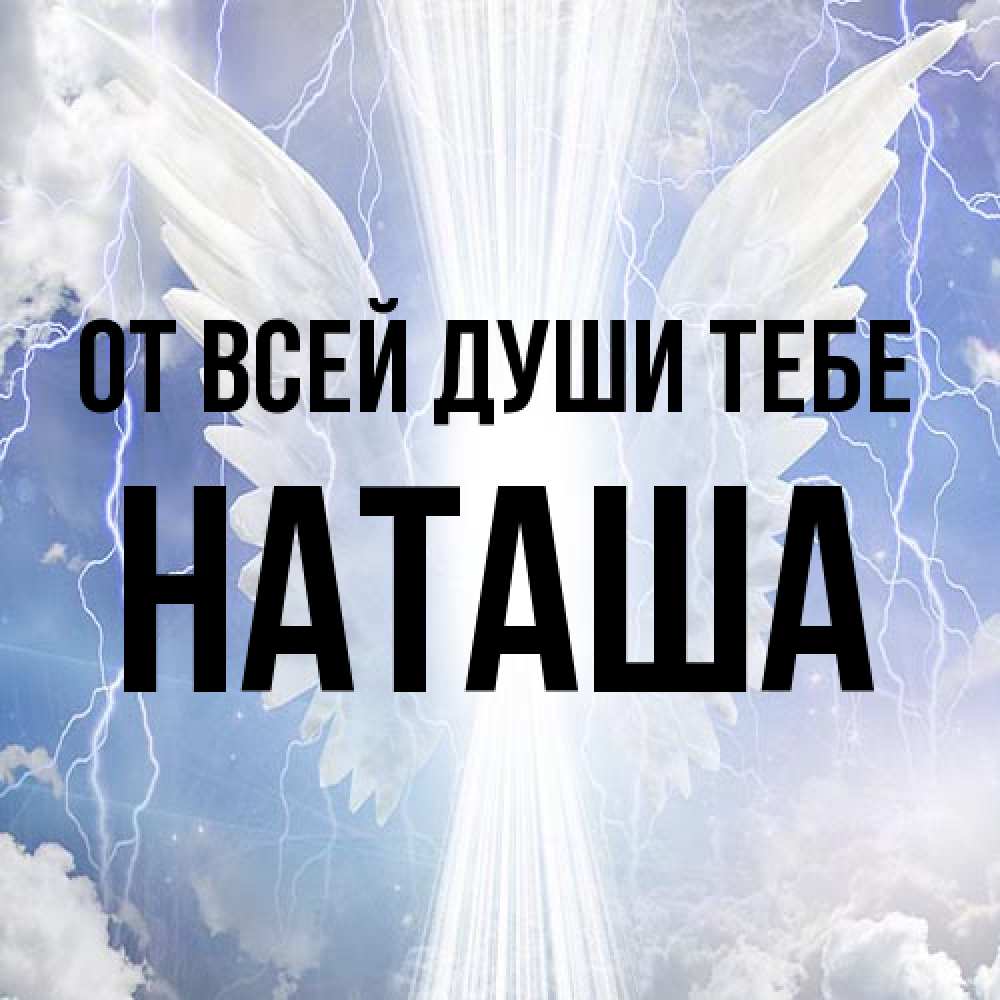 ОТ ВСЕЙ ДУШИ ТЕБЕ
НАТАША